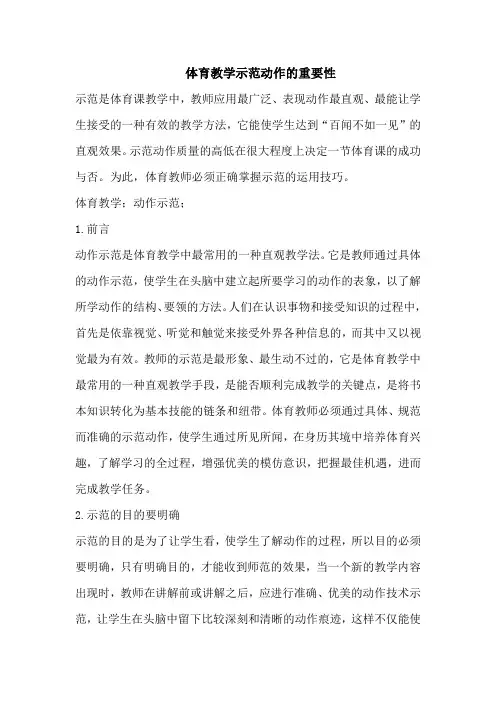 体育教学示范动作的重要性

示范是体育课教学中，教师应用最广泛、表现动作最直观、最能让学生接受的一种有效的教学方法，它能使学生达到“百闻不如一见”的直观效果。示范动作质量的高低在很大程度上决定一节体育课的成功与否。为此，体育教师必须正确掌握示范的运用技巧。

体育教学；动作示范；

1.前言

动作示范是体育教学中最常用的一种直观教学法。它是教师通过具体的动作示范，使学生在头脑中建立起所要学习的动作的表象，以了解所学动作的结构、要领的方法。人们在认识事物和接受知识的过程中，首先是依靠视觉、听觉和触觉来接受外界各种信息的，而其中又以视觉最为有效。教师的示范是最形象、最生动不过的，它是体育教学中最常用的一种直观教学手段，是能否顺利完成教学的关键点，是将书本知识转化为基本技能的链条和纽带。体育教师必须通过具体、规范而准确的示范动作，使学生通过所见所闻，在身历其境中培养体育兴趣，了解学习的全过程，增强优美的模仿意识，把握最佳机遇，进而完成教学任务。

2.示范的目的要明确

示范的目的是为了让学生看，使学生了解动作的过程，所以目的必须要明确，只有明确目的，才能收到师范的效果，当一个新的教学内容出现时，教师在讲解前或讲解之后，应进行准确、优美的动作技术示范，让学生在头脑中留下比较深刻和清晰的动作痕迹，这样不仅能使